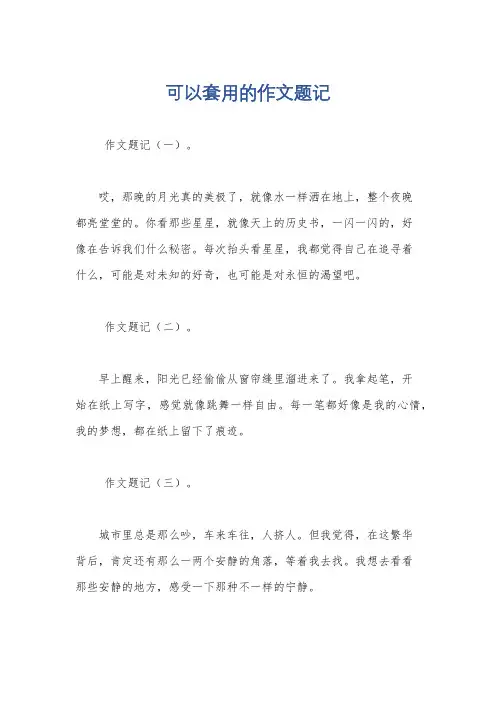 可以套用的作文题记

作文题记（一）。

哎，那晚的月光真的美极了，就像水一样洒在地上，整个夜晚都亮堂堂的。你看那些星星，就像天上的历史书，一闪一闪的，好像在告诉我们什么秘密。每次抬头看星星，我都觉得自己在追寻着什么，可能是对未知的好奇，也可能是对永恒的渴望吧。

作文题记（二）。

早上醒来，阳光已经偷偷从窗帘缝里溜进来了。我拿起笔，开始在纸上写字，感觉就像跳舞一样自由。每一笔都好像是我的心情，我的梦想，都在纸上留下了痕迹。

作文题记（三）。

城市里总是那么吵，车来车往，人挤人。但我觉得，在这繁华背后，肯定还有那么一两个安静的角落，等着我去找。我想去看看那些安静的地方，感受一下那种不一样的宁静。